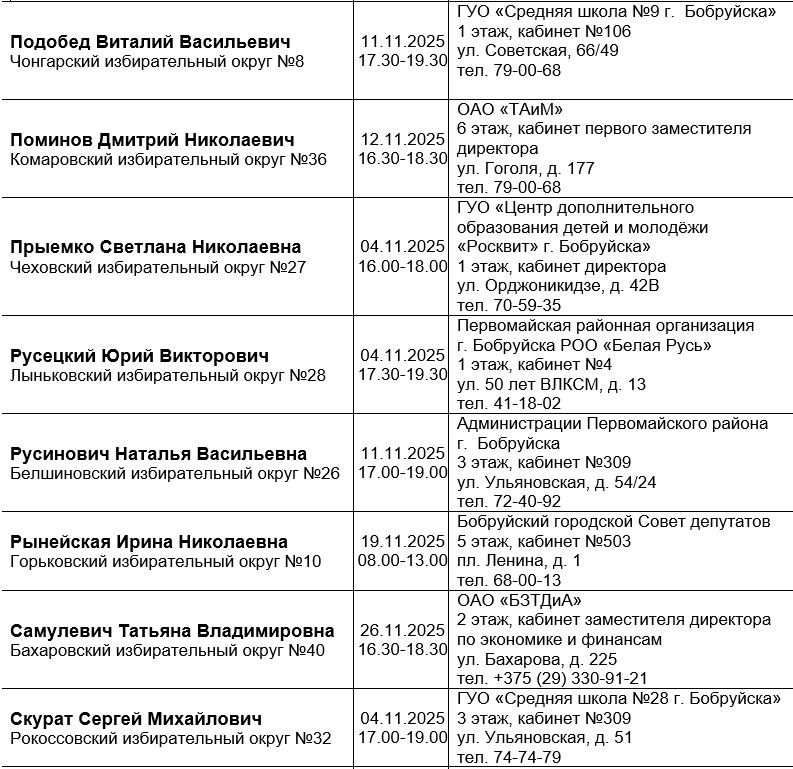 | | | |
|---|---|---|
| **Подобед Виталий Васильевич** Чонгарский избирательный округ №8 | 11.11.2025 17.30-19.30 | ГУО «Средняя школа №9 г. Бобруйска» 1 этаж, кабинет №106 ул. Советская, 66/49 тел. 79-00-68 |
| **Поминов Дмитрий Николаевич** Комаровский избирательный округ №36 | 12.11.2025 16.30-18.30 | ОАО «ТАиМ» 6 этаж, кабинет первого заместителя директора ул. Гоголя, д. 177 тел. 79-00-68 |
| **Прыемко Светлана Николаевна** Чеховский избирательный округ №27 | 04.11.2025 16.00-18.00 | ГУО «Центр дополнительного образования детей и молодёжи «Росквит» г. Бобруйска» 1 этаж, кабинет директора ул. Орджоникидзе, д. 42В тел. 70-59-35 |
| **Русецкий Юрий Викторович** Лыньковский избирательный округ №28 | 04.11.2025 17.30-19.30 | Первомайская районная организация г. Бобруйска РОО «Белая Русь» 1 этаж, кабинет №4 ул. 50 лет ВЛКСМ, д. 13 тел. 41-18-02 |
| **Русинович Наталья Васильевна** Белшиновский избирательный округ №26 | 11.11.2025 17.00-19.00 | Администрации Первомайского района г. Бобруйска 3 этаж, кабинет №309 ул. Ульяновская, д. 54/24 тел. 72-40-92 |
| **Рынейская Ирина Николаевна** Горьковский избирательный округ №10 | 19.11.2025 08.00-13.00 | Бобруйский городской Совет депутатов 5 этаж, кабинет №503 пл. Ленина, д. 1 тел. 68-00-13 |
| **Самулевич Татьяна Владимировна** Бахаровский избирательный округ №40 | 26.11.2025 16.30-18.30 | ОАО «БЗТДиА» 2 этаж, кабинет заместителя директора по экономике и финансам ул. Бахарова, д. 225 тел. +375 (29) 330-91-21 |
| **Скурат Сергей Михайлович** Рокоссовский избирательный округ №32 | 04.11.2025 17.00-19.00 | ГУО «Средняя школа №28 г. Бобруйска» 3 этаж, кабинет №309 ул. Ульяновская, д. 51 тел. 74-74-79 |